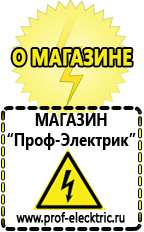 О МАГАЗИНЕ

МАГАЗИН
“Проф-Электрик”

www.prof-electric.ru